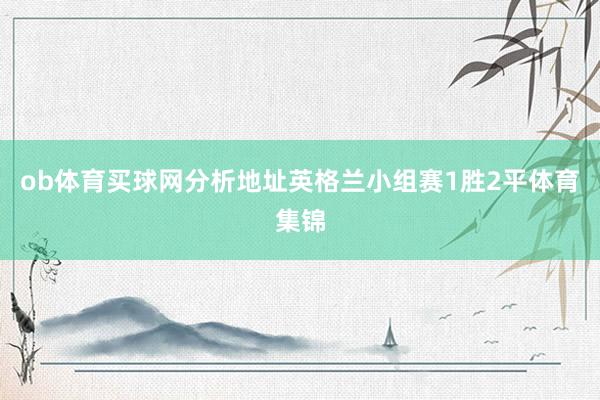 ob体育买球网分析地址英格兰小组赛1胜2平体育集锦